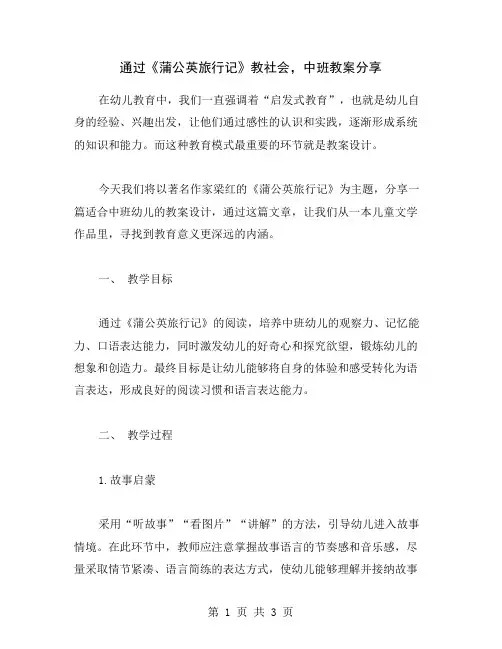 通过《蒲公英旅行记》教社会，中班教案分享

在幼儿教育中，我们一直强调着“启发式教育”，也就是幼儿自身的经验、兴趣出发，让他们通过感性的认识和实践，逐渐形成系统的知识和能力。而这种教育模式最重要的环节就是教案设计。

今天我们将以著名作家梁红的《蒲公英旅行记》为主题，分享一篇适合中班幼儿的教案设计，通过这篇文章，让我们从一本儿童文学作品里，寻找到教育意义更深远的内涵。

一、 教学目标

通过《蒲公英旅行记》的阅读，培养中班幼儿的观察力、记忆能力、口语表达能力，同时激发幼儿的好奇心和探究欲望，锻炼幼儿的想象和创造力。最终目标是让幼儿能够将自身的体验和感受转化为语言表达，形成良好的阅读习惯和语言表达能力。

二、 教学过程

1.故事启蒙

采用“听故事”“看图片”“讲解”的方法，引导幼儿进入故事情境。在此环节中，教师应注意掌握故事语言的节奏感和音乐感，尽量采取情节紧凑、语言简练的表达方式，使幼儿能够理解并接纳故事

第 1 页 共 3 页